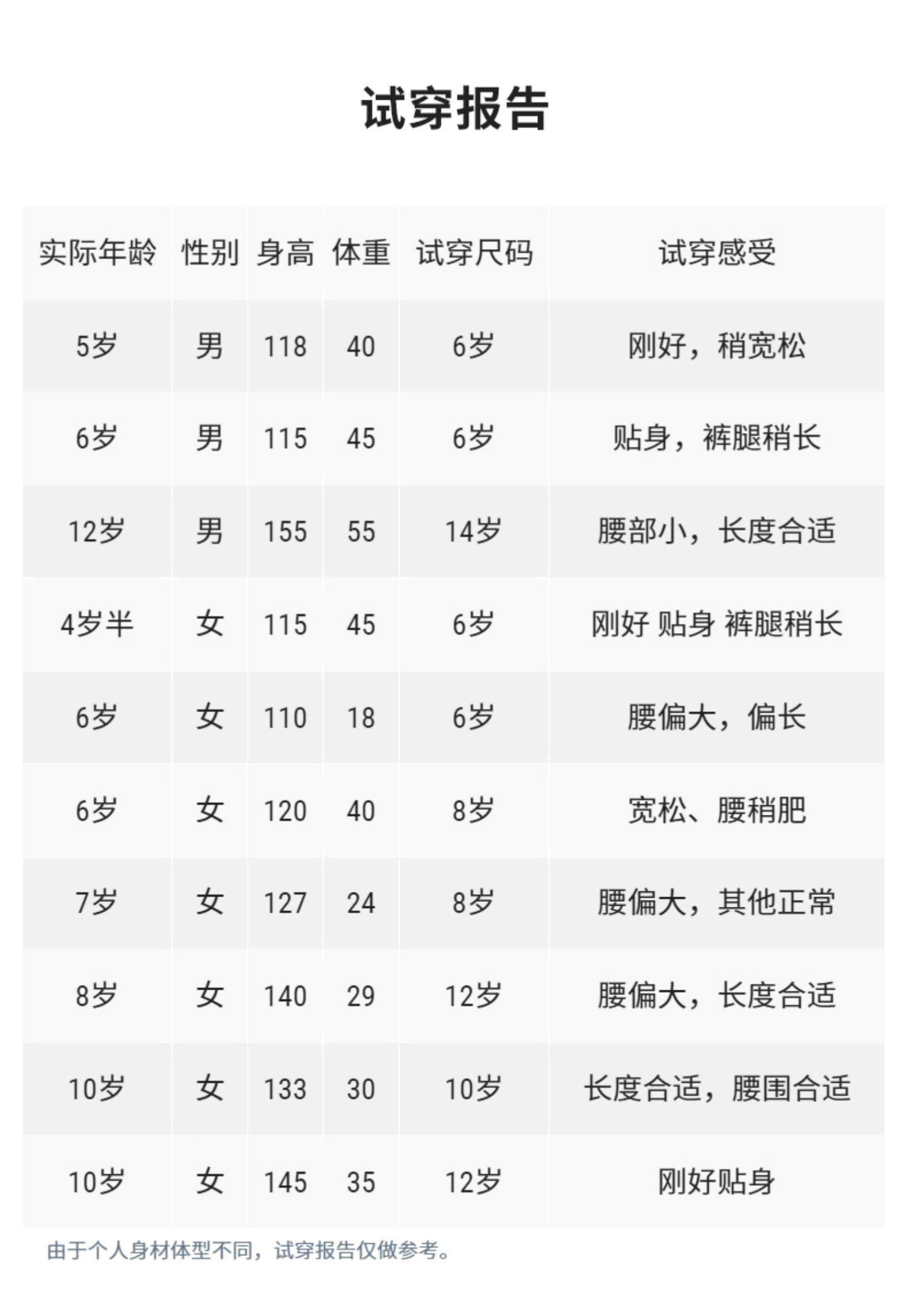 试穿报告

| 实际年龄 | 性别 | 身高 | 体重 | 试穿尺码 | 试穿感受 |
|---|---|---|---|---|---|
| 5岁 | 男 | 118 | 40 | 6岁 | 刚好，稍宽松 |
| 6岁 | 男 | 115 | 45 | 6岁 | 贴身，裤腿稍长 |
| 12岁 | 男 | 155 | 55 | 14岁 | 腰部小，长度合适 |
| 4岁半 | 女 | 115 | 45 | 6岁 | 刚好 贴身 裤腿稍长 |
| 6岁 | 女 | 110 | 18 | 6岁 | 腰偏大，偏长 |
| 6岁 | 女 | 120 | 40 | 8岁 | 宽松、腰稍肥 |
| 7岁 | 女 | 127 | 24 | 8岁 | 腰偏大，其他正常 |
| 8岁 | 女 | 140 | 29 | 12岁 | 腰偏大，长度合适 |
| 10岁 | 女 | 133 | 30 | 10岁 | 长度合适，腰围合适 |
| 10岁 | 女 | 145 | 35 | 12岁 | 刚好贴身 |

由于个人身材体型不同，试穿报告仅做参考。